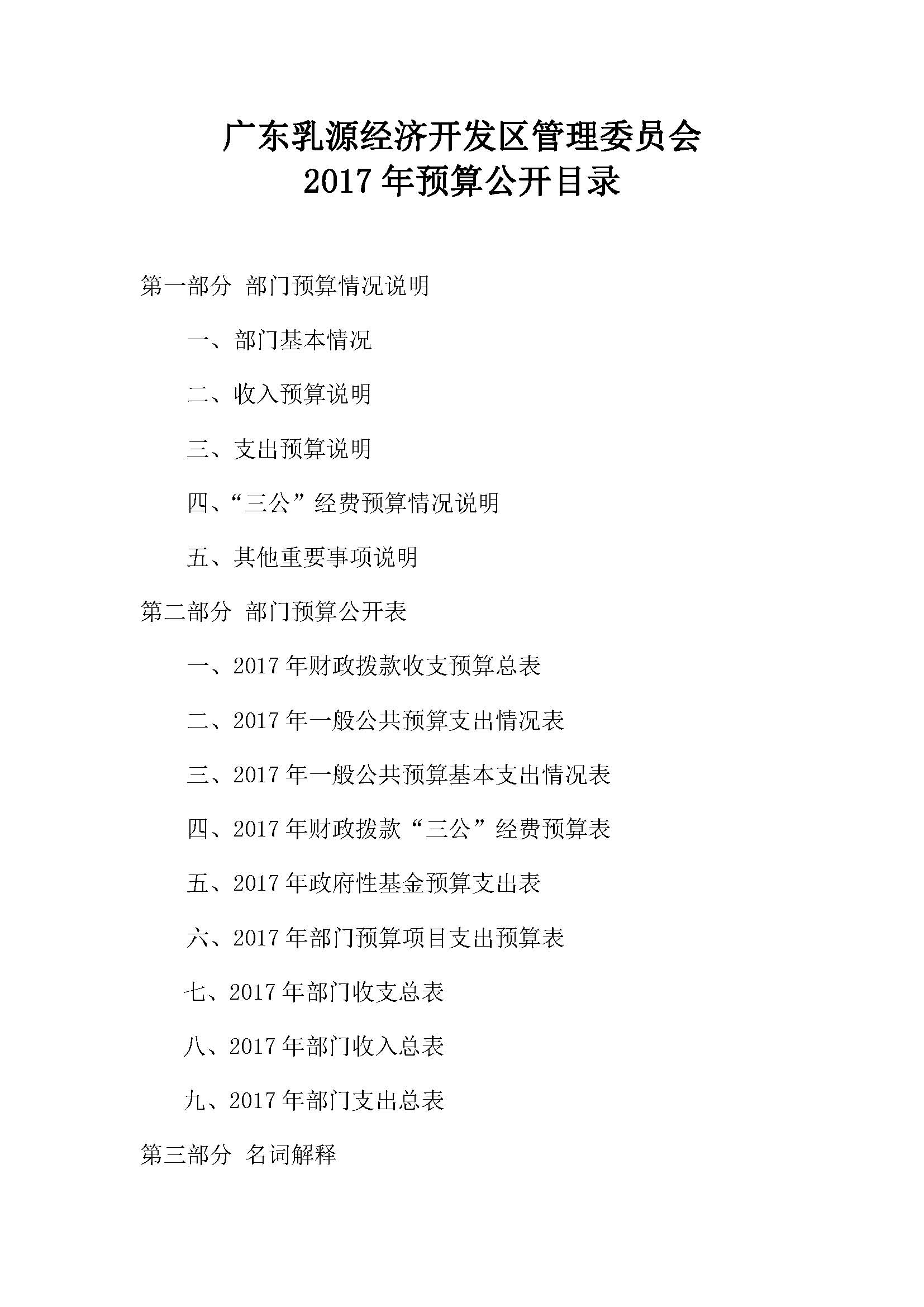 广东乳源经济开发区管理委员会
2017 年预算公开目录

第一部分 部门预算情况说明

一、部门基本情况

二、收入预算说明

三、支出预算说明

四、“三公”经费预算情况说明

五、其他重要事项说明

第二部分 部门预算公开表

一、2017 年财政拨款收支预算总表

二、2017 年一般公共预算支出情况表

三、2017 年一般公共预算基本支出情况表

四、2017 年财政拨款“三公”经费预算表

五、2017 年政府性基金预算支出表

六、2017 年部门预算项目支出预算表

七、2017 年部门收支总表

八、2017 年部门收入总表

九、2017 年部门支出总表

第三部分 名词解释